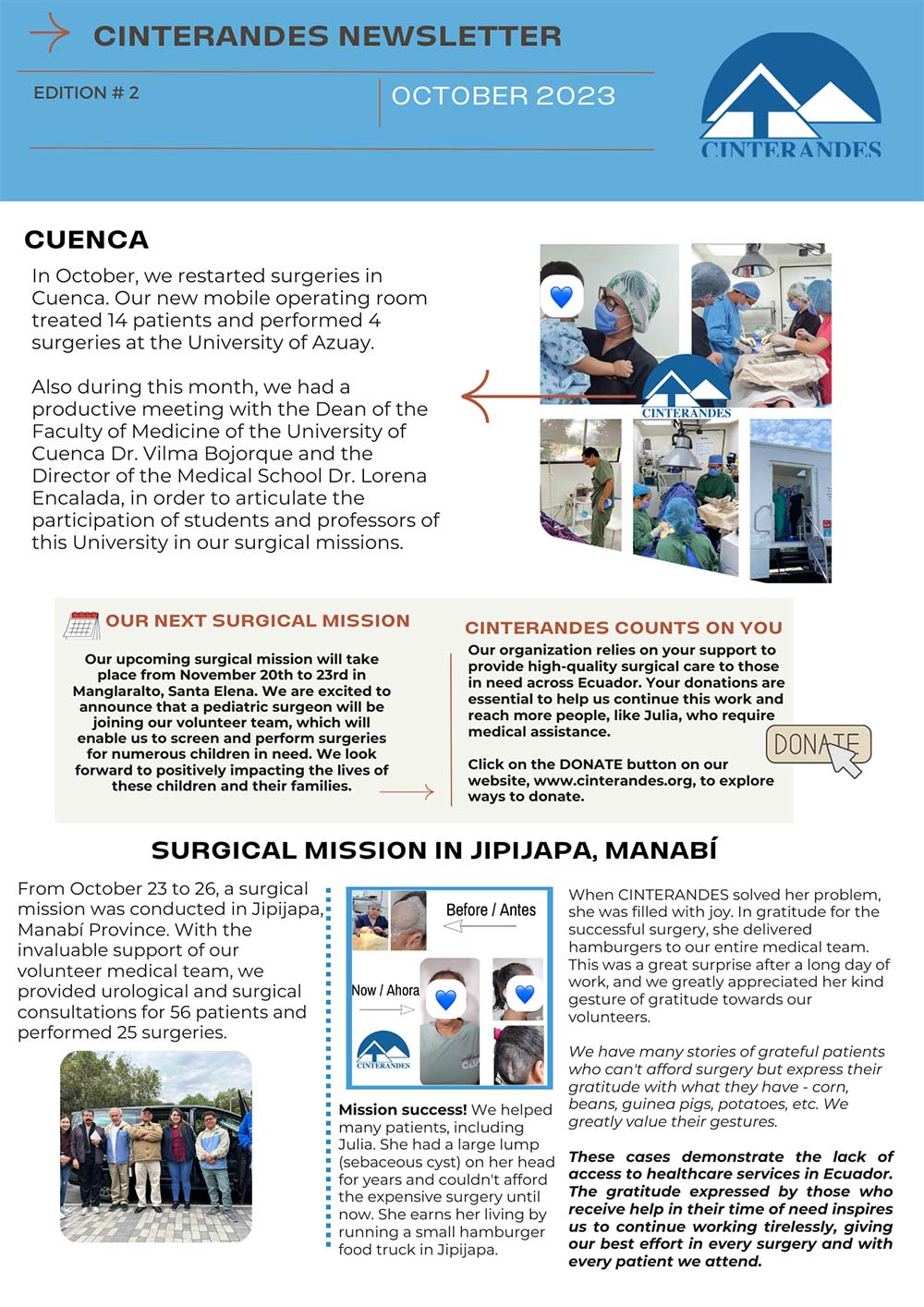 CINTERANDES NEWSLETTER

EDITION # 2

OCTOBER 2023

CINTERANDES

CUENCA

In October, we restarted surgeries in Cuenca. Our new mobile operating room treated 14 patients and performed 4 surgeries at the University of Azuay.

Also during this month, we had a productive meeting with the Dean of the Faculty of Medicine of the University of Cuenca Dr. Vilma Bojorque and the Director of the Medical School Dr. Lorena Encalada, in order to articulate the participation of students and professors of this University in our surgical missions.

CINTERANDES

OUR NEXT SURGICAL MISSION

Our upcoming surgical mission will take place from November 20th to 23rd in Manglaralto, Santa Elena. We are excited to announce that a pediatric surgeon will be joining our volunteer team, which will enable us to screen and perform surgeries for numerous children in need. We look forward to positively impacting the lives of these children and their families.

CINTERANDES COUNTS ON YOU

Our organization relies on your support to provide high-quality surgical care to those in need across Ecuador. Your donations are essential to help us continue this work and reach more people, like Julia, who require medical assistance.

Click on the DONATE button on our website, www.cinterandes.org, to explore ways to donate.

DONATE

SURGICAL MISSION IN JIPIJAPA, MANABÍ

From October 23 to 26, a surgical mission was conducted in Jipijapa, Manabí Province. With the invaluable support of our volunteer medical team, we provided urological and surgical consultations for 56 patients and performed 25 surgeries.

Before / Antes

Now / Ahora

CINTERANDES

Mission success! We helped many patients, including Julia. She had a large lump (sebaceous cyst) on her head for years and couldn't afford the expensive surgery until now. She earns her living by running a small hamburger food truck in Jipijapa.

When CINTERANDES solved her problem, she was filled with joy. In gratitude for the successful surgery, she delivered hamburgers to our entire medical team. This was a great surprise after a long day of work, and we greatly appreciated her kind gesture of gratitude towards our volunteers.

We have many stories of grateful patients who can't afford surgery but express their gratitude with what they have - corn, beans, guinea pigs, potatoes, etc. We greatly value their gestures.

These cases demonstrate the lack of access to healthcare services in Ecuador. The gratitude expressed by those who receive help in their time of need inspires us to continue working tirelessly, giving our best effort in every surgery and with every patient we attend.